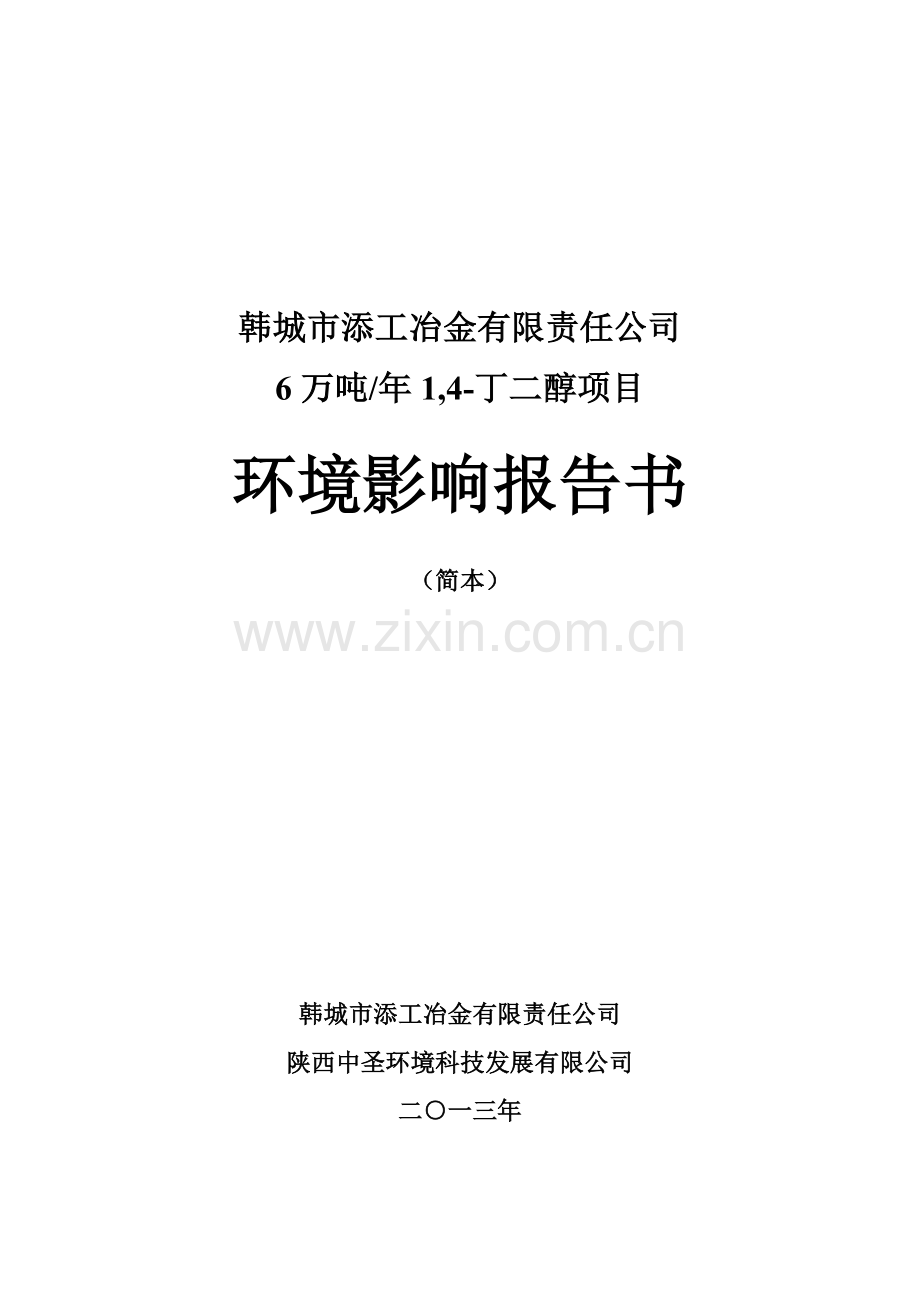 韩城市添工冶金有限责任公司
6 万吨/年 1,4-丁二醇项目

环境影响报告书

（简本）

www.zixin.com.cn

韩城市添工冶金有限责任公司
陕西中圣环境科技发展有限公司
二〇一三年